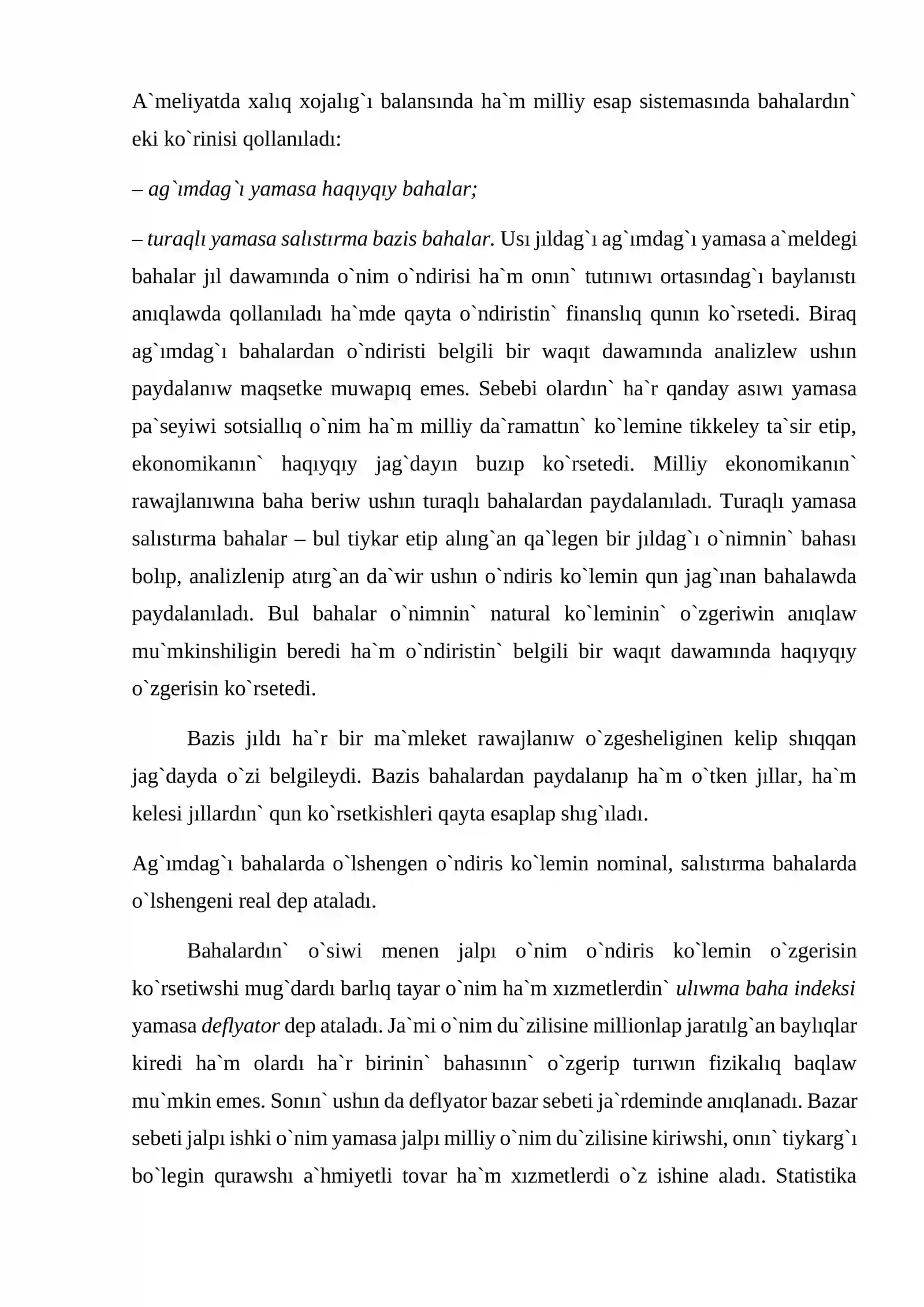 A`meliyatda xalıq xojalıg`ı balansında ha`m milliy esap sistemasında bahalardın` eki ko`rinisi qollanıladı:

– ag`ımdag`ı yamasa haqıyqıy bahalar;

– turaqlı yamasa salıstırma bazis bahalar. Usı jıldag`ı ag`ımdag`ı yamasa a`meldegi bahalar jıl dawamında o`nim o`ndirisi ha`m onın` tutınıwı ortasındag`ı baylanıstı anıqlawda qollanıladı ha`mde qayta o`ndiristin` finanslıq qunın ko`rsetedi. Biraq ag`ımdag`ı bahalardan o`ndiristi belgili bir waqıt dawamında analizlew ushın paydalanıw maqsetke muwapıq emes. Sebebi olardın` ha`r qanday asıwı yamasa pa`seyiwi sotsiallıq o`nim ha`m milliy da`ramattın` ko`lemine tikkeley ta`sir etip, ekonomikanın` haqıyqıy jag`dayın buzıp ko`rsetedi. Milliy ekonomikanın` rawajlanıwına baha beriw ushın turaqlı bahalardan paydalanıladı. Turaqlı yamasa salıstırma bahalar – bul tiykar etip alıng`an qa`legen bir jıldag`ı o`nimnin` bahası bolıp, analizlenip atırg`an da`wir ushın o`ndiris ko`lemin qun jag`ınan bahalawda paydalanıladı. Bul bahalar o`nimnin` natural ko`leminin` o`zgeriwin anıqlaw mu`mkinshiligin beredi ha`m o`ndiristin` belgili bir waqıt dawamında haqıyqıy o`zgerisin ko`rsetedi.

Bazis jıldı ha`r bir ma`mleket rawajlanıw o`zgesheliginen kelip shıqqan jag`dayda o`zi belgileydi. Bazis bahalardan paydalanıp ha`m o`tken jıllar, ha`m kelesi jıllardın` qun ko`rsetkishleri qayta esaplap shıg`ıladı.

Ag`ımdag`ı bahalarda o`lshengen o`ndiris ko`lemin nominal, salıstırma bahalarda o`lshengeni real dep ataladı.

Bahalardın` o`siwi menen jalpı o`nim o`ndiris ko`lemin o`zgerisin ko`rsetiwshi mug`dardı barlıq tayar o`nim ha`m xızmetlerdin` ulıwma baha indeksi yamasa deflyator dep ataladı. Ja`mi o`nim du`zilisine millionlap jaratılg`an baylıqlar kiredi ha`m olardı ha`r birinin` bahasının` o`zgerip turıwın fizikalıq baqlaw mu`mkin emes. Sonın` ushın da deflyator bazar sebeti ja`rdeminde anıqlanadı. Bazar sebeti jalpı ishki o`nim yamasa jalpı milliy o`nim du`zilisine kiriwshi, onın` tiykarg`ı bo`legin qurawshı a`hmiyetli tovar ha`m xızmetlerdi o`z ishine aladı. Statistika